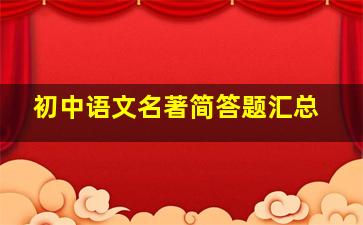 初中语文名著简答题汇总